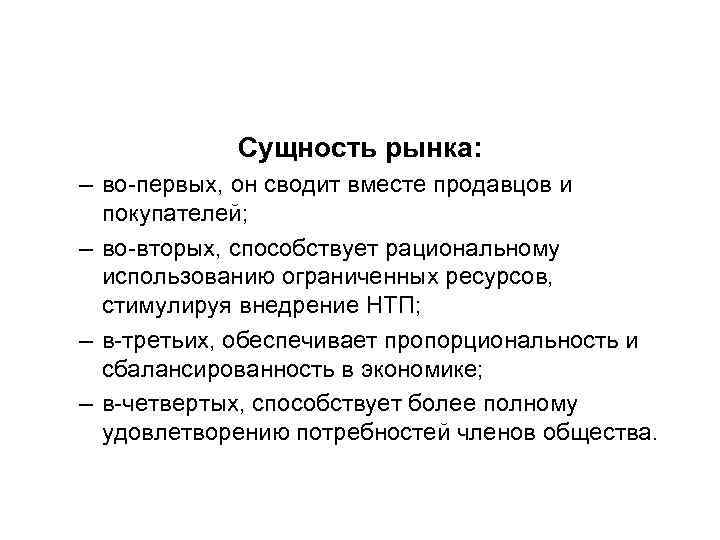 Сущность рынка:

– во-первых, он сводит вместе продавцов и покупателей;

– во-вторых, способствует рациональному использованию ограниченных ресурсов, стимулируя внедрение НТП;

– в-третьих, обеспечивает пропорциональность и сбалансированность в экономике;

– в-четвертых, способствует более полному удовлетворению потребностей членов общества.